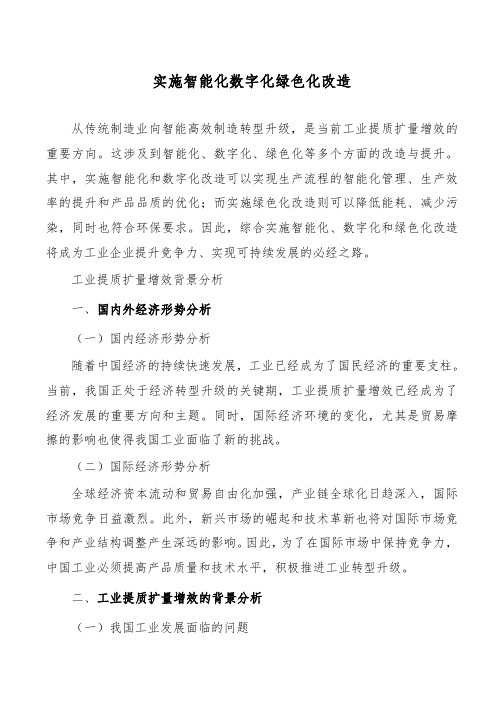 实施智能化数字化绿色化改造

从传统制造业向智能高效制造转型升级，是当前工业提质扩量增效的重要方向。这涉及到智能化、数字化、绿色化等多个方面的改造与提升。其中，实施智能化和数字化改造可以实现生产流程的智能化管理、生产效率的提升和产品品质的优化；而实施绿色化改造则可以降低能耗、减少污染，同时也符合环保要求。因此，综合实施智能化、数字化和绿色化改造将成为工业企业提升竞争力、实现可持续发展的必经之路。

工业提质扩量增效背景分析

一、国内外经济形势分析

（一）国内经济形势分析

随着中国经济的持续快速发展，工业已经成为了国民经济的重要支柱。当前，我国正处于经济转型升级的关键期，工业提质扩量增效已经成为了经济发展的重要方向和主题。同时，国际经济环境的变化，尤其是贸易摩擦的影响也使得我国工业面临了新的挑战。

（二）国际经济形势分析

全球经济资本流动和贸易自由化加强，产业链全球化日趋深入，国际市场竞争日益激烈。此外，新兴市场的崛起和技术革新也将对国际市场竞争和产业结构调整产生深远的影响。因此，为了在国际市场中保持竞争力，中国工业必须提高产品质量和技术水平，积极推进工业转型升级。

二、工业提质扩量增效的背景分析

（一）我国工业发展面临的问题